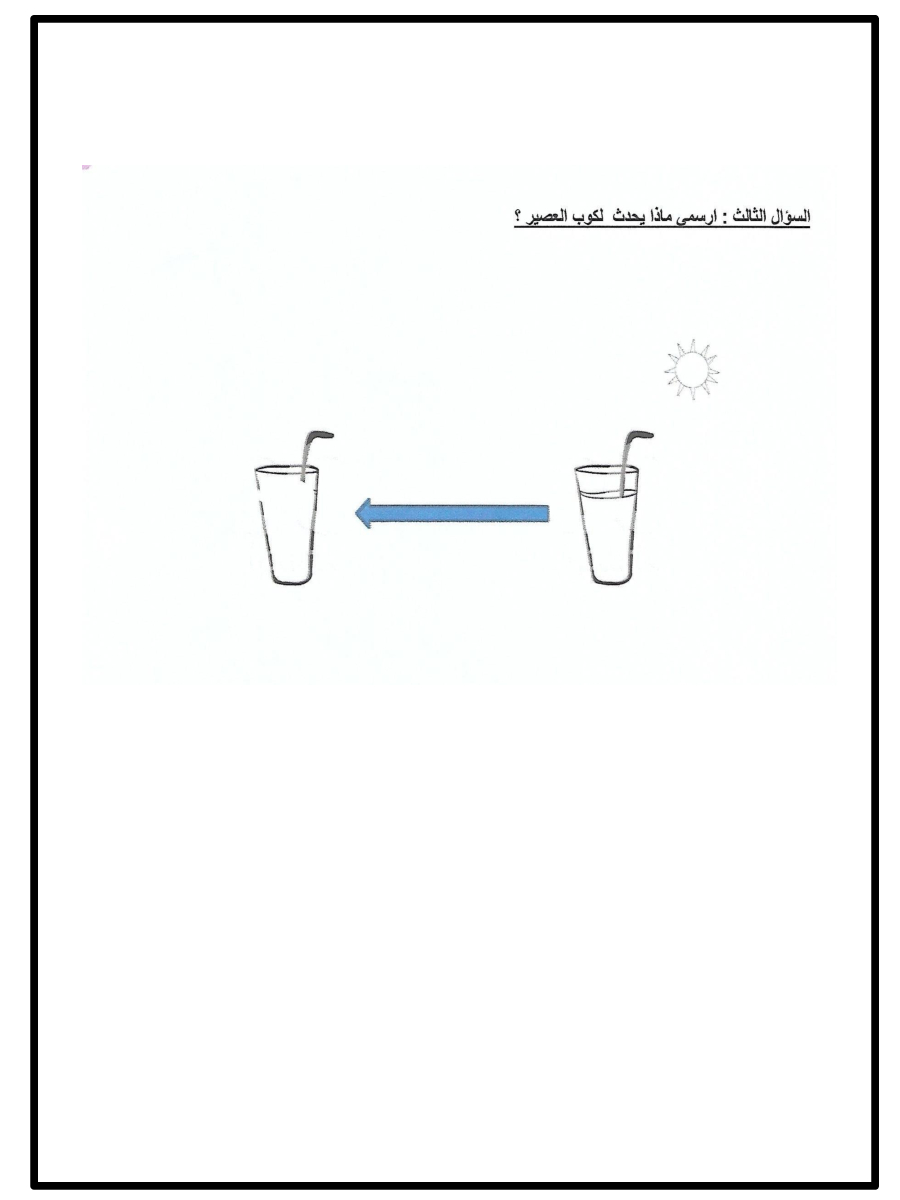 السؤال الثالث : ارسمي ماذا يحدث لكوب العصير ؟